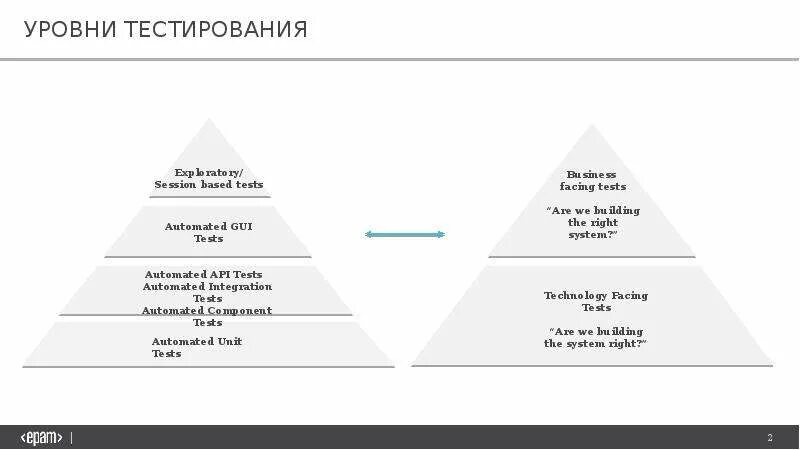 УРОВНИ ТЕСТИРОВАНИЯ

Exploratory/
Session based tests

Automated GUI
Tests

Automated API Tests
Automated Integration
Tests
Automated Component
Tests

Automated Unit
Tests

Business
facing tests

"Are we building
the right
system?"

Technology Facing
Tests

"Are we building
the system right?"

<epam> |

2